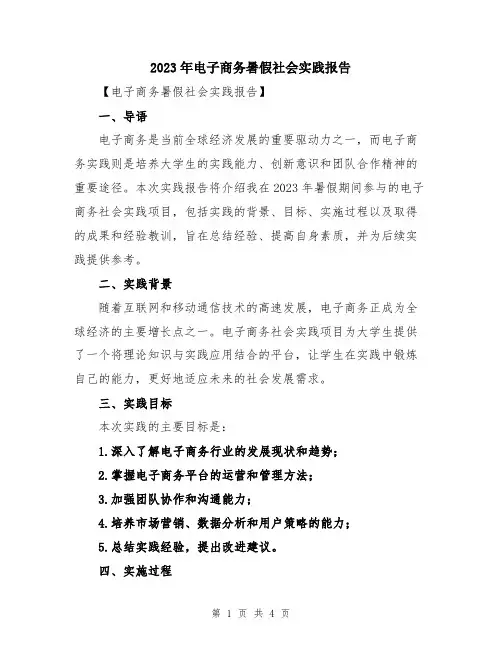 2023年电子商务暑假社会实践报告

【电子商务暑假社会实践报告】

一、导语

电子商务是当前全球经济发展的重要驱动力之一，而电子商务实践则是培养大学生的实践能力、创新意识和团队合作精神的重要途径。本次实践报告将介绍我在2023年暑假期间参与的电子商务社会实践项目，包括实践的背景、目标、实施过程以及取得的成果和经验教训，旨在总结经验、提高自身素质，并为后续实践提供参考。

二、实践背景

随着互联网和移动通信技术的高速发展，电子商务正成为全球经济的主要增长点之一。电子商务社会实践项目为大学生提供了一个将理论知识与实践应用结合的平台，让学生在实践中锻炼自己的能力，更好地适应未来的社会发展需求。

三、实践目标

本次实践的主要目标是：

1.深入了解电子商务行业的发展现状和趋势；

2.掌握电子商务平台的运营和管理方法；

3.加强团队协作和沟通能力；

4.培养市场营销、数据分析和用户策略的能力；

5.总结实践经验，提出改进建议。

四、实施过程

第 1 页 共 4 页